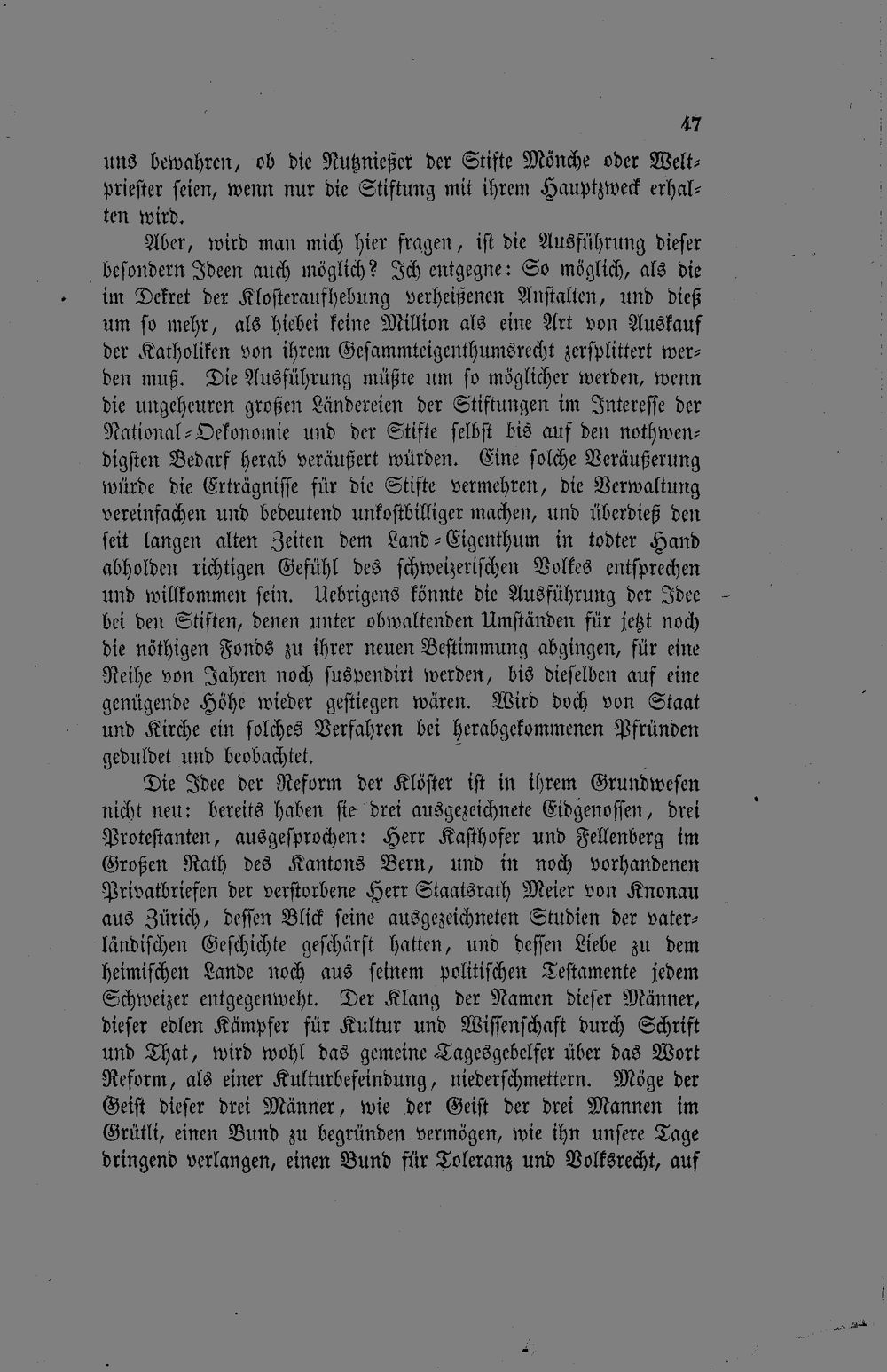 47

uns bewahren, ob die Nutznießer der Stifte Mönche oder Weltpriester seien, wenn nur die Stiftung mit ihrem Hauptzweck erhalten wird.

Aber, wird man mich hier fragen, ist die Ausführung dieser besondern Ideen auch möglich? Ich entgegne: So möglich, als die im Dekret der Klosteraufhebung verheißenen Anstalten, und dieß um so mehr, als hiebei keine Million als eine Art von Auskauf der Katholiken von ihrem Gesammteigenthumsrecht zersplittert werden muß. Die Ausführung müßte um so möglicher werden, wenn die ungeheuren großen Ländereien der Stiftungen im Interesse der National-Oekonomie und der Stifte selbst bis auf den nothwendigsten Bedarf herab veräußert würden. Eine solche Veräußerung würde die Erträgnisse für die Stifte vermehren, die Verwaltung vereinfachen und bedeutend unkostbilliger machen, und überdieß den seit langen alten Zeiten dem Land-Eigenthum in todter Hand abholden richtigen Gefühl des schweizerischen Volkes entsprechen und willkommen sein. Uebrigens könnte die Ausführung der Idee bei den Stiften, denen unter obwaltenden Umständen für jetzt noch die nöthigen Fonds zu ihrer neuen Bestimmung abgingen, für eine Reihe von Jahren noch suspendirt werden, bis dieselben auf eine genügende Höhe wieder gestiegen wären. Wird doch von Staat und Kirche ein solches Verfahren bei herabgekommenen Pfründen geduldet und beobachtet.

Die Idee der Reform der Klöster ist in ihrem Grundwesen nicht neu: bereits haben sie drei ausgezeichnete Eidgenossen, drei Protestanten, ausgesprochen: Herr Kasthofer und Fellenberg im Großen Rath des Kantons Bern, und in noch vorhandenen Privatbriefen der verstorbene Herr Staatsrath Meier von Knonau aus Zürich, dessen Blick seine ausgezeichneten Studien der vaterländischen Geschichte geschärft hatten, und dessen Liebe zu dem heimischen Lande noch aus seinem politischen Testamente jedem Schweizer entgegenweht. Der Klang der Namen dieser Männer, dieser edlen Kämpfer für Kultur und Wissenschaft durch Schrift und That, wird wohl das gemeine Tagesgebelfer über das Wort Reform, als einer Kulturbefeindung, niederschmettern. Möge der Geist dieser drei Männer, wie der Geist der drei Mannen im Grütli, einen Bund zu begründen vermögen, wie ihn unsere Tage dringend verlangen, einen Bund für Toleranz und Volksrecht, auf